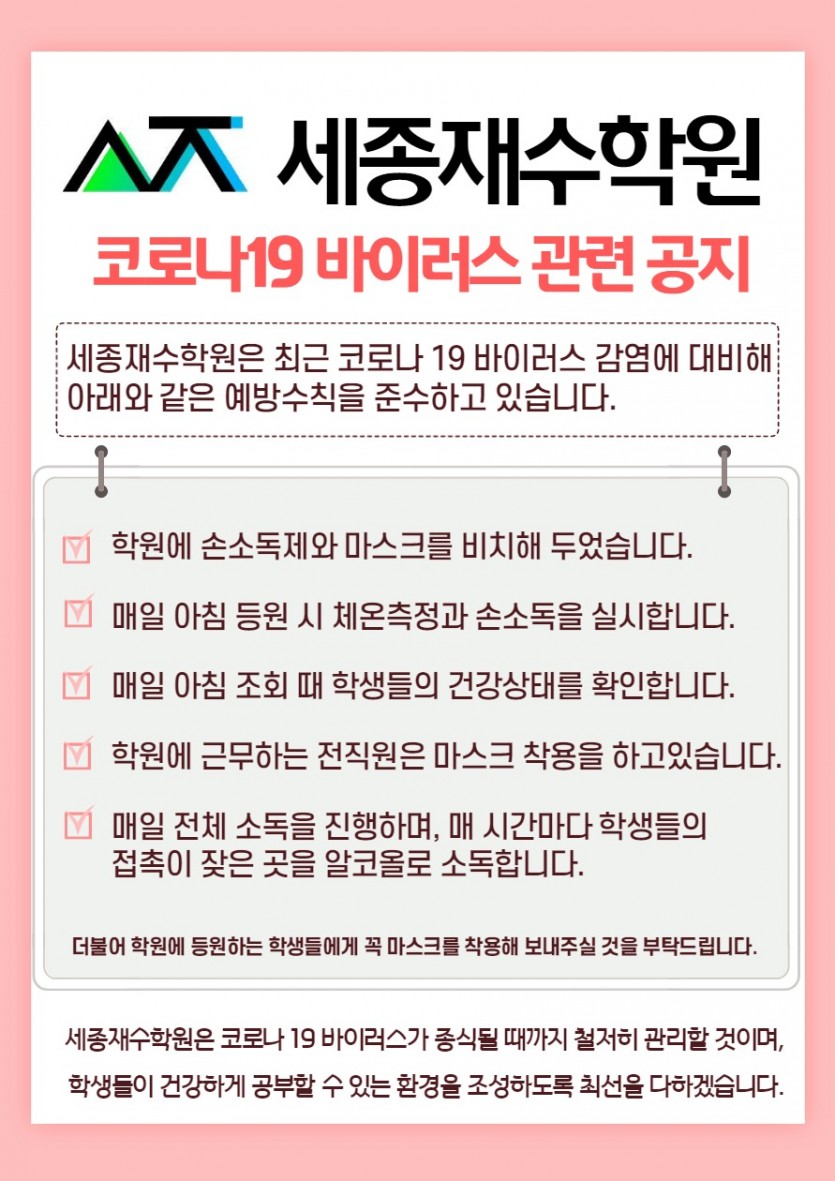 세종재수학원

코로나19 바이러스 관련 공지

세종재수학원은 최근 코로나 19 바이러스 감염에 대비해 아래와 같은 예방수칙을 준수하고 있습니다.

학원에 손소독제와 마스크를 비치해 두었습니다.

매일 아침 등원 시 체온측정과 손소독을 실시합니다.

매일 아침 조회 때 학생들의 건강상태를 확인합니다.

학원에 근무하는 전직원은 마스크 착용을 하고있습니다.

매일 전체 소독을 진행하며, 매 시간마다 학생들의 접촉이 잦은 곳을 알코올로 소독합니다.

더불어 학원에 등원하는 학생들에게 꼭 마스크를 착용해 보내주실 것을 부탁드립니다.

세종재수학원은 코로나 19 바이러스가 종식될 때까지 철저히 관리할 것이며, 학생들이 건강하게 공부할 수 있는 환경을 조성하도록 최선을 다하겠습니다.